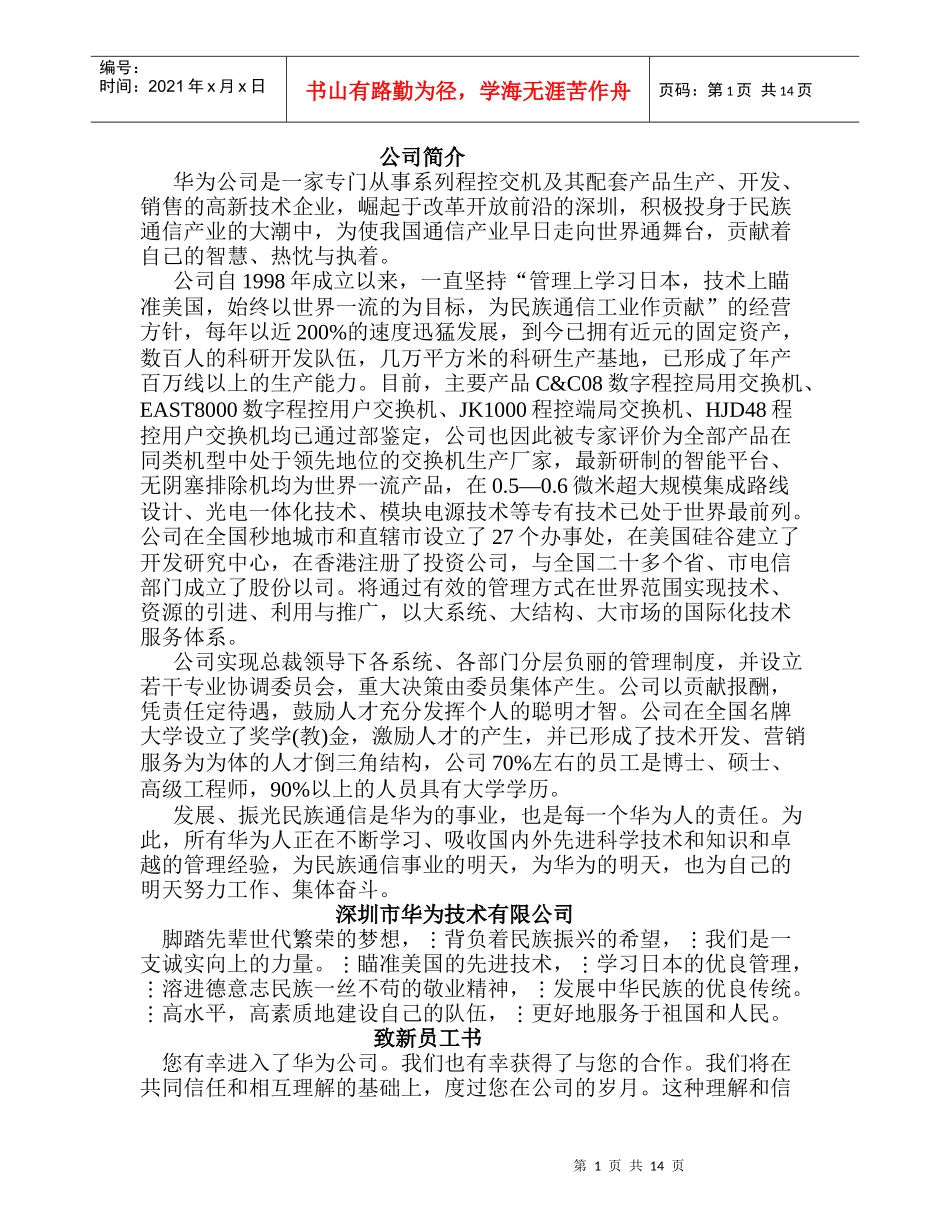 编号：
时间：2021 年 x 月 x 日

书山有路勤为径，学海无涯苦作舟

页码：第 1 页 共 14 页

公司简介

华为公司是一家专门从事系列程控交机及其配套产品生产、开发、销售的高新技术企业，崛起于改革开放前沿的深圳，积极投身于民族通信产业的大潮中，为使我国通信产业早日走向世界通舞台，贡献着自己的智慧、热忱与执着。

公司自 1998 年成立以来，一直坚持“管理上学习日本，技术上瞄准美国，始终以世界一流的为目标，为民族通信工业作贡献”的经营方针，每年以近 200%的速度迅猛发展，到今已拥有近元的固定资产，数百人的科研开发队伍，几万平方米的科研生产基地，已形成了年产百万线以上的生产能力。目前，主要产品 C&C08 数字程控局用交换机、EAST8000 数字程控用户交换机、JK1000 程控端局交换机、HJD48 程控用户交换机均已通过部鉴定，公司也因此被专家评价为全部产品在同类机型中处于领先地位的交换机生产厂家，最新研制的智能平台、无阴塞排除机均为世界一流产品，在 0.5—0.6 微米超大规模集成路线设计、光电一体化技术、模块电源技术等专有技术已处于世界最前列。公司在全国秒地城市和直辖市设立了 27 个办事处，在美国硅谷建立了开发研究中心，在香港注册了投资公司，与全国二十多个省、市电信部门成立了股份以司。将通过有效的管理方式在世界范围实现技术、资源的引进、利用与推广，以大系统、大结构、大市场的国际化技术服务体系。

公司实现总裁领导下各系统、各部门分层负丽的管理制度，并设立若干专业协调委员会，重大决策由委员集体产生。公司以贡献报酬，凭责任定待遇，鼓励人才充分发挥个人的聪明才智。公司在全国名牌大学设立了奖学(教)金，激励人才的产生，并已形成了技术开发、营销服务为为体的人才倒三角结构，公司 70%左右的员工是博士、硕士、高级工程师，90%以上的人员具有大学学历。

发展、振光民族通信是华为的事业，也是每一个华为人的责任。为此，所有华为人正在不断学习、吸收国内外先进科学技术和知识和卓越的管理经验，为民族通信事业的明天，为华为的明天，也为自己的明天努力工作、集体奋斗。

深圳市华为技术有限公司

脚踏先辈世代繁荣的梦想，：背负着民族振兴的希望，：我们是一支诚实向上的力量。：瞄准美国的先进技术，：学习日本的优良管理，：溶进德意志民族一丝不苟的敬业精神，：发展中华民族的优良传统。：高水平，高素质地建设自己的队伍，：更好地服务于祖国和人民。

致新员工书

您有幸进入了华为公司。我们也有幸获得了与您的合作。我们将在共同信任和相互理解的基础上，度过您在公司的岁月。这种理解和信

第 1 页 共 14 页